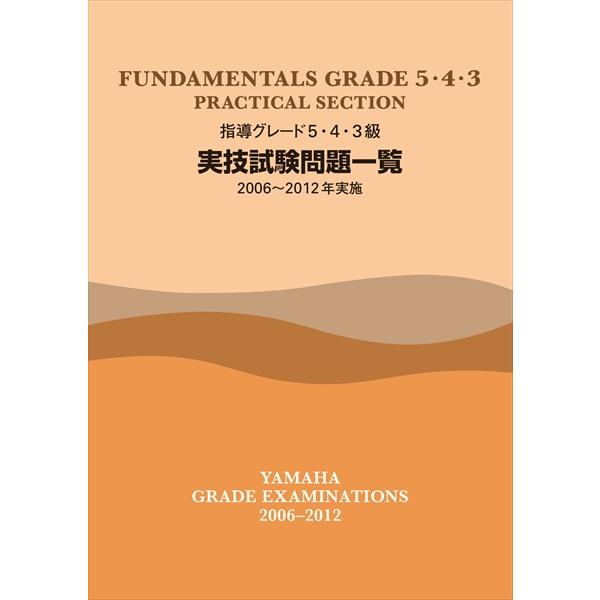 FUNDAMENTALS GRADE 5·4·3
PRACTICAL SECTION
指導グレード5・4・3級
実技試験問題一覧
2006〜2012年実施

YAMAHA
GRADE EXAMINATIONS
2006–2012